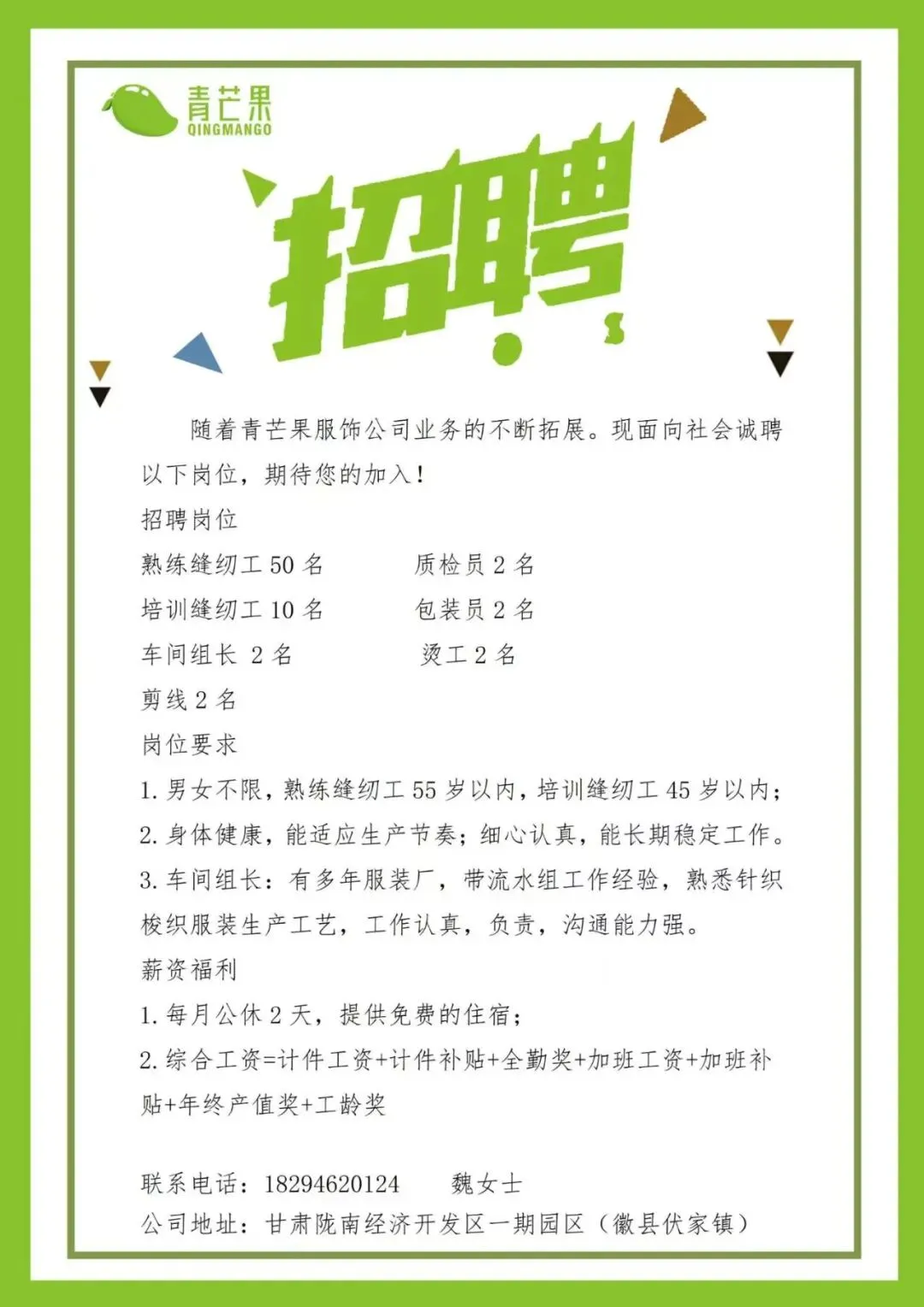 青芒果
QINGMANGO

招聘

随着青芒果服饰公司业务的不断拓展。现面向社会诚聘以下岗位，期待您的加入！

招聘岗位

熟练缝纫工 50 名　　质检员 2 名
培训缝纫工 10 名　　包装员 2 名
车间组长 2 名　　烫工 2 名
剪线 2 名

岗位要求

1. 男女不限，熟练缝纫工 55 岁以内，培训缝纫工 45 岁以内；
2. 身体健康，能适应生产节奏；细心认真，能长期稳定工作。
3. 车间组长：有多年服装厂，带流水组工作经验，熟悉针织梭织服装生产工艺，工作认真，负责，沟通能力强。

薪资福利

1. 每月公休 2 天，提供免费的住宿；
2. 综合工资=计件工资+计件补贴+全勤奖+加班工资+加班补贴+年终产值奖+工龄奖

联系电话：18294620124　　魏女士
公司地址：甘肃陇南经济开发区一期园区（徽县伏家镇）